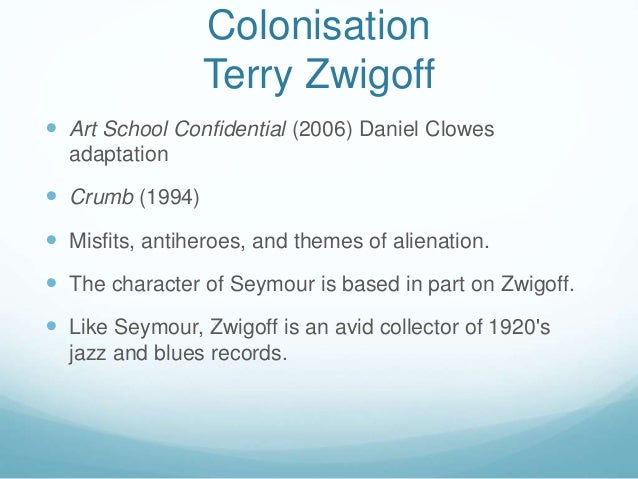 Colonisation
Terry Zwigoff

• Art School Confidential (2006) Daniel Clowes adaptation

• Crumb (1994)

• Misfits, antiheroes, and themes of alienation.

• The character of Seymour is based in part on Zwigoff.

• Like Seymour, Zwigoff is an avid collector of 1920's jazz and blues records.